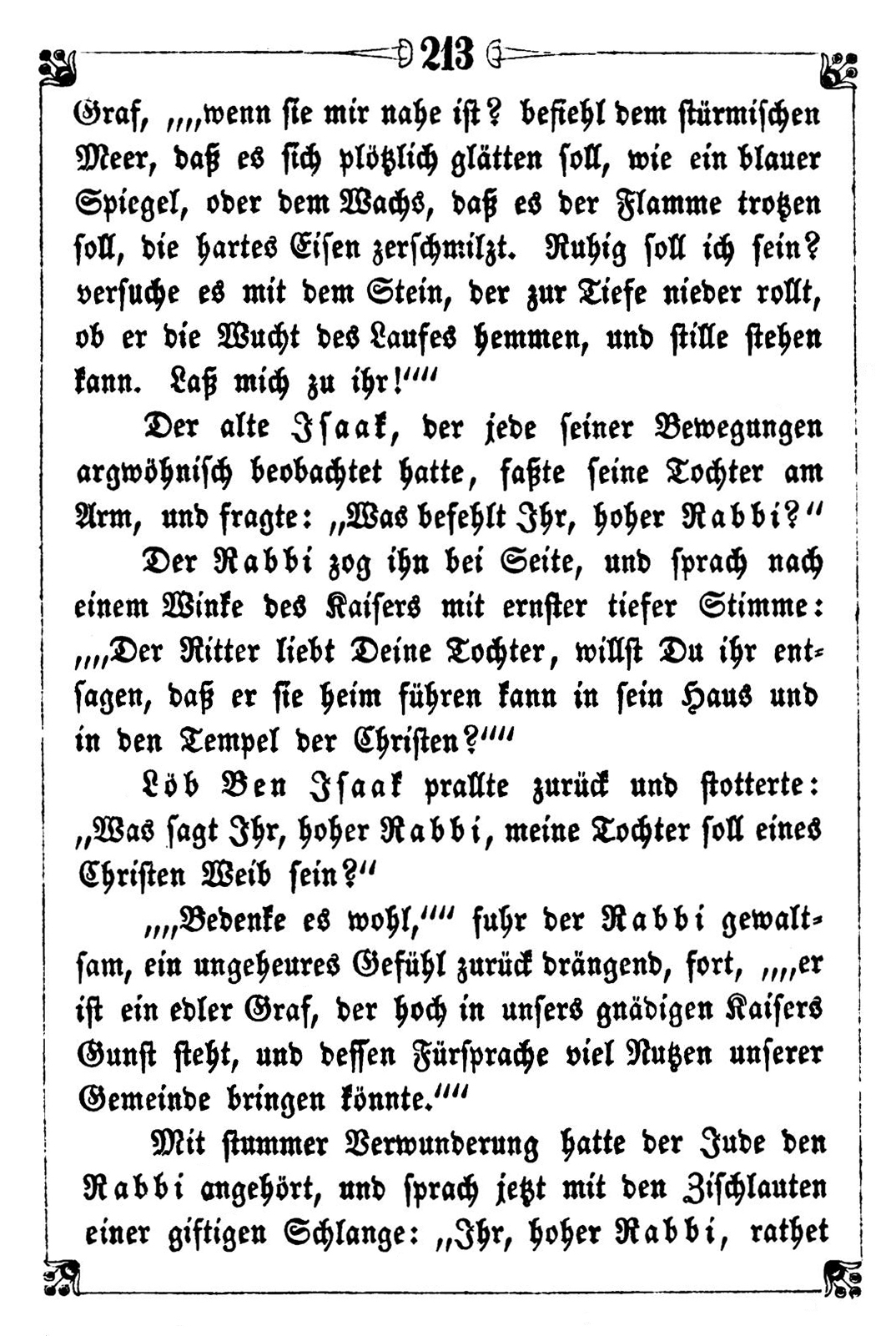 213

Graf, „„wenn sie mir nahe ist? befiehl dem stürmischen Meer, daß es sich plötzlich glätten soll, wie ein blauer Spiegel, oder dem Wachs, daß es der Flamme trotzen soll, die hartes Eisen zerschmilzt. Ruhig soll ich sein? versuche es mit dem Stein, der zur Tiefe nieder rollt, ob er die Wucht des Laufes hemmen, und stille stehen kann. Laß mich zu ihr!““

Der alte Isaak, der jede seiner Bewegungen argwöhnisch beobachtet hatte, faßte seine Tochter am Arm, und fragte: „Was befehlt Ihr, hoher Rabbi?“

Der Rabbi zog ihn bei Seite, und sprach nach einem Winke des Kaisers mit ernster tiefer Stimme: „„Der Ritter liebt Deine Tochter, willst Du ihr entsagen, daß er sie heim führen kann in sein Haus und in den Tempel der Christen?““

Löb Ben Isaak prallte zurück und stotterte: „Was sagt Ihr, hoher Rabbi, meine Tochter soll eines Christen Weib sein?“

„„Bedenke es wohl,““ fuhr der Rabbi gewaltsam, ein ungeheures Gefühl zurück drängend, fort, „„er ist ein edler Graf, der hoch in unsers gnädigen Kaisers Gunst steht, und dessen Fürsprache viel Nutzen unserer Gemeinde bringen könnte.““

Mit stummer Verwunderung hatte der Jude den Rabbi angehört, und sprach jetzt mit den Zischlauten einer giftigen Schlange: „Ihr, hoher Rabbi, rathet